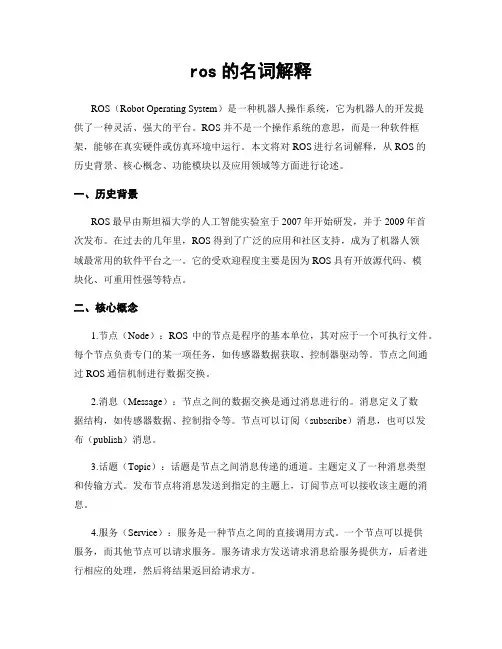 ros 的名词解释

ROS（Robot Operating System）是一种机器人操作系统，它为机器人的开发提供了一种灵活、强大的平台。ROS 并不是一个操作系统的意思，而是一种软件框架，能够在真实硬件或仿真环境中运行。本文将对 ROS 进行名词解释，从 ROS 的历史背景、核心概念、功能模块以及应用领域等方面进行论述。

一、历史背景

ROS 最早由斯坦福大学的人工智能实验室于 2007 年开始研发，并于 2009 年首次发布。在过去的几年里，ROS 得到了广泛的应用和社区支持，成为了机器人领域最常用的软件平台之一。它的受欢迎程度主要是因为 ROS 具有开放源代码、模块化、可重用性强等特点。

二、核心概念

1.节点（Node）：ROS 中的节点是程序的基本单位，其对应于一个可执行文件。每个节点负责专门的某一项任务，如传感器数据获取、控制器驱动等。节点之间通过 ROS 通信机制进行数据交换。

2.消息（Message）：节点之间的数据交换是通过消息进行的。消息定义了数据结构，如传感器数据、控制指令等。节点可以订阅（subscribe）消息，也可以发布（publish）消息。

3.话题（Topic）：话题是节点之间消息传递的通道。主题定义了一种消息类型和传输方式。发布节点将消息发送到指定的主题上，订阅节点可以接收该主题的消息。

4.服务（Service）：服务是一种节点之间的直接调用方式。一个节点可以提供服务，而其他节点可以请求服务。服务请求方发送请求消息给服务提供方，后者进行相应的处理，然后将结果返回给请求方。